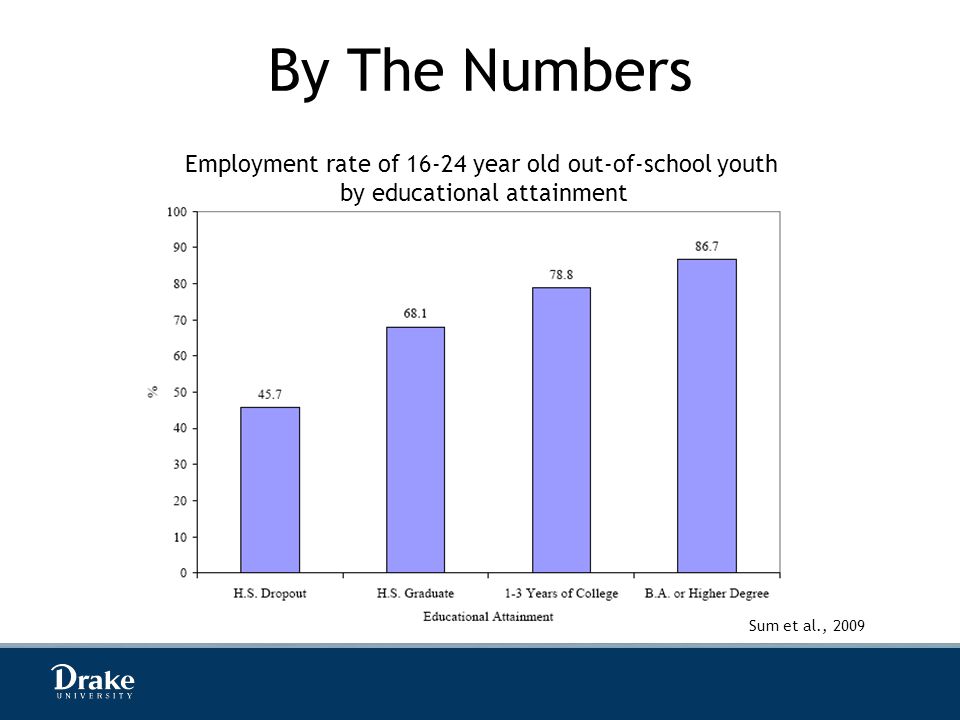 By The Numbers

Employment rate of 16-24 year old out-of-school youth by educational attainment

100
90
80
70
60
50
40
30
20
10
0

%

45.7
68.1
78.8
86.7

H.S. Dropout
H.S. Graduate
1-3 Years of College
B.A. or Higher Degree

Educational Attainment

Sum et al., 2009

Drake
UNIVERSITY